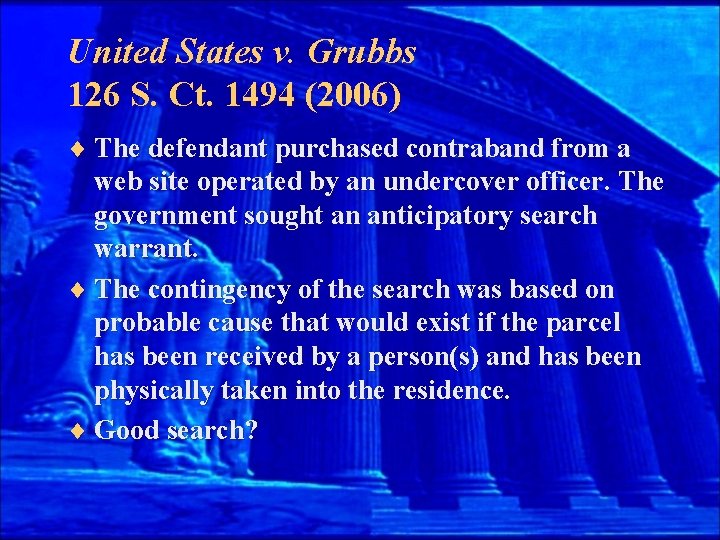 United States v. Grubbs
126 S. Ct. 1494 (2006)

♦ The defendant purchased contraband from a web site operated by an undercover officer. The government sought an anticipatory search warrant.

♦ The contingency of the search was based on probable cause that would exist if the parcel has been received by a person(s) and has been physically taken into the residence.

♦ Good search?